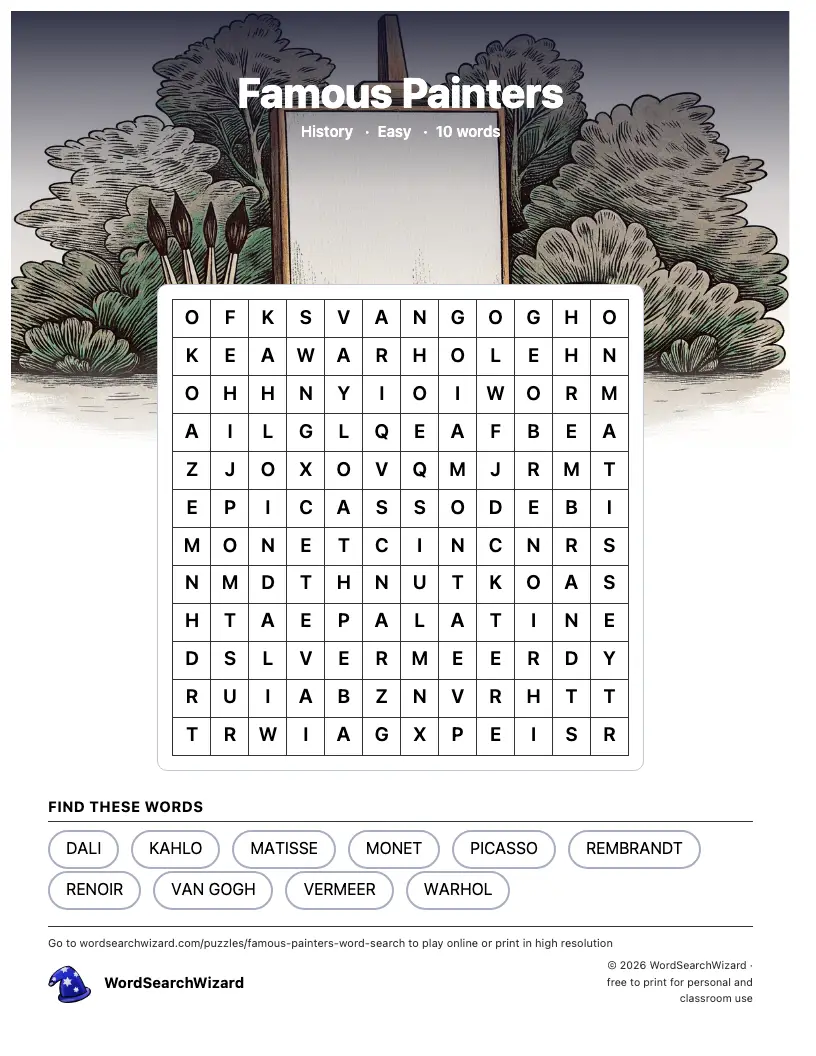 Famous Painters

History · Easy · 10 words

| O | F | K | S | V | A | N | G | O | G | H | O |
|---|---|---|---|---|---|---|---|---|---|---|---|
| K | E | A | W | A | R | H | O | L | E | H | N |
| O | H | H | N | Y | I | O | I | W | O | R | M |
| A | I | L | G | L | Q | E | A | F | B | E | A |
| Z | J | O | X | O | V | Q | M | J | R | M | T |
| E | P | I | C | A | S | S | O | D | E | B | I |
| M | O | N | E | T | C | I | N | C | N | R | S |
| N | M | D | T | H | N | U | T | K | O | A | S |
| H | T | A | E | P | A | L | A | T | I | N | E |
| D | S | L | V | E | R | M | E | E | R | D | Y |
| R | U | I | A | B | Z | N | V | R | H | T | T |
| T | R | W | I | A | G | X | P | E | I | S | R |

FIND THESE WORDS

DALI
KAHLO
MATISSE
MONET
PICASSO
REMBRANDT
RENOIR
VAN GOGH
VERMEER
WARHOL

Go to wordsearchwizard.com/puzzles/famous-painters-word-search to play online or print in high resolution

WordSearchWizard

© 2026 WordSearchWizard · free to print for personal and classroom use